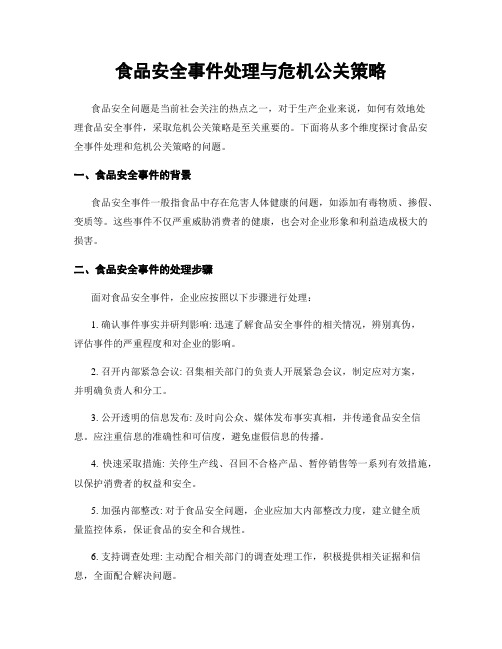 食品安全事件处理与危机公关策略

食品安全问题是当前社会关注的热点之一，对于生产企业来说，如何有效地处理食品安全事件，采取危机公关策略是至关重要的。下面将从多个维度探讨食品安全事件处理和危机公关策略的问题。

一、食品安全事件的背景

食品安全事件一般指食品中存在危害人体健康的问题，如添加有毒物质、掺假、变质等。这些事件不仅严重威胁消费者的健康，也会对企业形象和利益造成极大的损害。

二、食品安全事件的处理步骤

面对食品安全事件，企业应按照以下步骤进行处理：

1. 确认事件事实并研判影响: 迅速了解食品安全事件的相关情况，辨别真伪，评估事件的严重程度和对企业的影响。

2. 召开内部紧急会议: 召集相关部门的负责人开展紧急会议，制定应对方案，并明确负责人和分工。

3. 公开透明的信息发布: 及时向公众、媒体发布事实真相，并传递食品安全信息。应注重信息的准确性和可信度，避免虚假信息的传播。

4. 快速采取措施: 关停生产线、召回不合格产品、暂停销售等一系列有效措施，以保护消费者的权益和安全。

5. 加强内部整改: 对于食品安全问题，企业应加大内部整改力度，建立健全质量监控体系，保证食品的安全和合规性。

6. 支持调查处理: 主动配合相关部门的调查处理工作，积极提供相关证据和信息，全面配合解决问题。